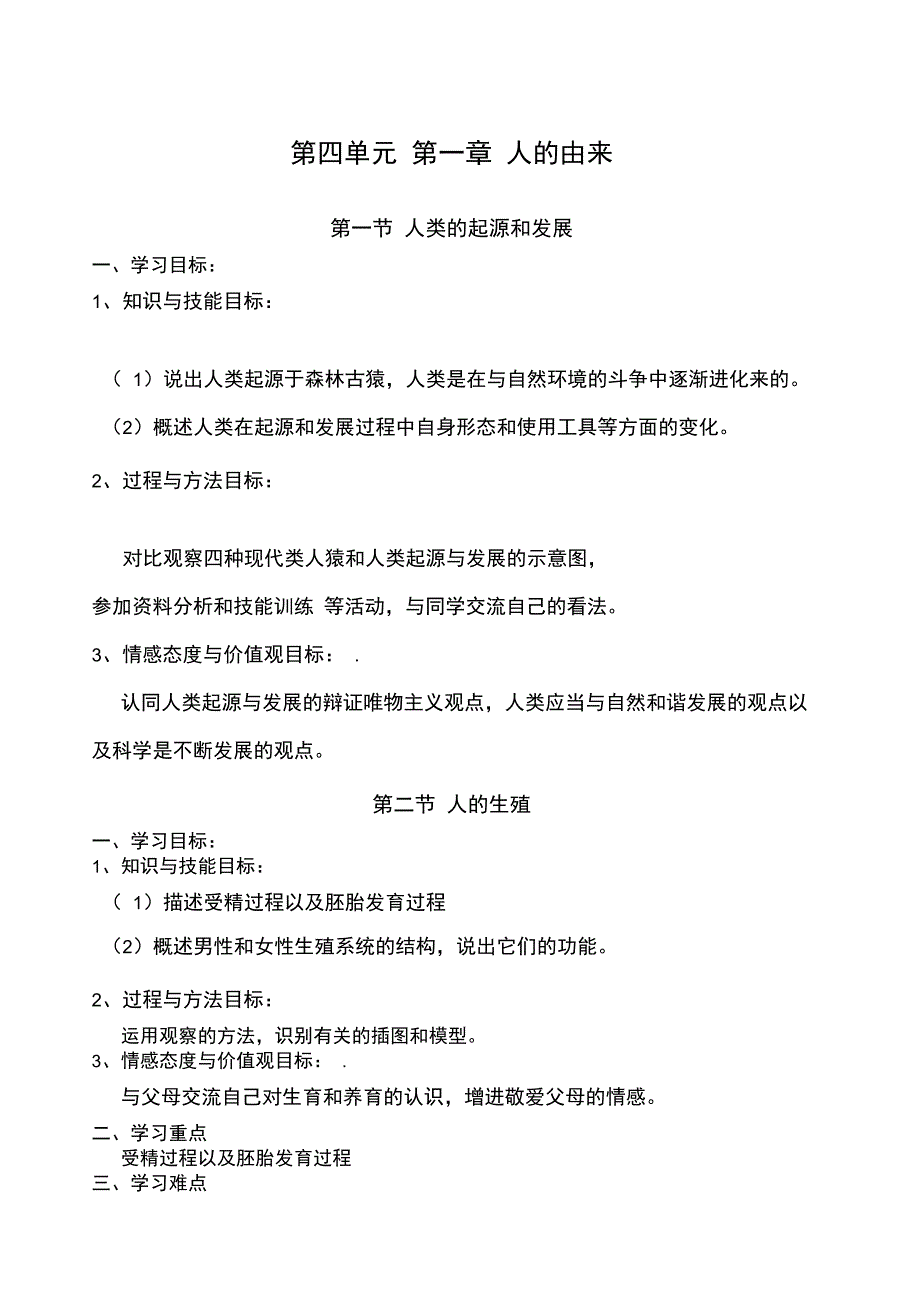 第四单元 第一章 人的由来

第一节 人类的起源和发展

一、学习目标：

1、知识与技能目标：

（ 1）说出人类起源于森林古猿，人类是在与自然环境的斗争中逐渐进化来的。

（2）概述人类在起源和发展过程中自身形态和使用工具等方面的变化。

2、过程与方法目标：

对比观察四种现代类人猿和人类起源与发展的示意图，

参加资料分析和技能训练 等活动，与同学交流自己的看法。

3、情感态度与价值观目标： .

认同人类起源与发展的辩证唯物主义观点，人类应当与自然和谐发展的观点以及科学是不断发展的观点。

第二节 人的生殖

一、学习目标：

1、知识与技能目标：

（ 1）描述受精过程以及胚胎发育过程

（2）概述男性和女性生殖系统的结构，说出它们的功能。

2、过程与方法目标：

运用观察的方法，识别有关的插图和模型。

3、情感态度与价值观目标： .

与父母交流自己对生育和养育的认识，增进敬爱父母的情感。

二、学习重点

受精过程以及胚胎发育过程

三、学习难点